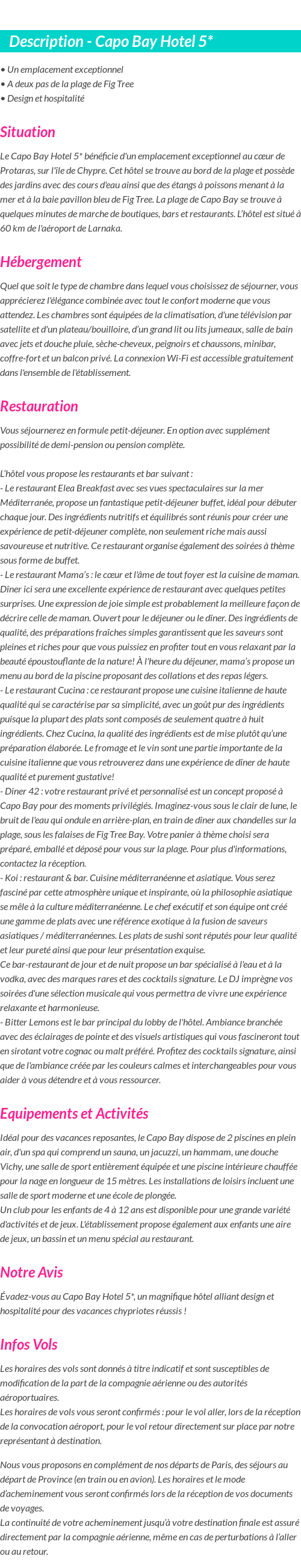 Description - Capo Bay Hotel 5*

• Un emplacement exceptionnel
• A deux pas de la plage de Fig Tree
• Design et hospitalité

Situation

Le Capo Bay Hotel 5* bénéficie d'un emplacement exceptionnel au cœur de Protaras, sur l'île de Chypre. Cet hôtel se trouve au bord de la plage et possède des jardins avec des cours d'eau ainsi que des étangs à poissons menant à la mer et à la baie pavillon bleu de Fig Tree. La plage de Capo Bay se trouve à quelques minutes de marche de boutiques, bars et restaurants. L'hôtel est situé à 60 km de l'aéroport de Larnaka.

Hébergement

Quel que soit le type de chambre dans lequel vous choisissez de séjourner, vous apprécierez l'élégance combinée avec tout le confort moderne que vous attendez. Les chambres sont équipées de la climatisation, d'une télévision par satellite et d'un plateau/bouilloire, d'un grand lit ou lits jumeaux, salle de bain avec jets et douche pluie, sèche-cheveux, peignoirs et chaussons, minibar, coffre-fort et un balcon privé. La connexion Wi-Fi est accessible gratuitement dans l'ensemble de l'établissement.

Restauration

Vous séjournerez en formule petit-déjeuner. En option avec supplément possibilité de demi-pension ou pension complète.

L'hôtel vous propose les restaurants et bar suivant :
- Le restaurant Elea Breakfast avec ses vues spectaculaires sur la mer Méditerranée, propose un fantastique petit-déjeuner buffet, idéal pour débuter chaque jour. Des ingrédients nutritifs et équilibrés sont réunis pour créer une expérience de petit-déjeuner complète, non seulement riche mais aussi savoureuse et nutritive. Ce restaurant organise également des soirées à thème sous forme de buffet.
- Le restaurant Mama's : le cœur et l'âme de tout foyer est la cuisine de maman. Dîner ici sera une excellente expérience de restaurant avec quelques petites surprises. Une expression de joie simple est probablement la meilleure façon de décrire celle de maman. Ouvert pour le déjeuner ou le dîner. Des ingrédients de qualité, des préparations fraîches simples garantissent que les saveurs sont pleines et riches pour que vous puissiez en profiter tout en vous relaxant par la beauté époustouflante de la nature! À l'heure du déjeuner, mama's propose un menu au bord de la piscine proposant des collations et des repas légers.
- Le restaurant Cucina : ce restaurant propose une cuisine italienne de haute qualité qui se caractérise par sa simplicité, avec un goût pur des ingrédients puisque la plupart des plats sont composés de seulement quatre à huit ingrédients. Chez Cucina, la qualité des ingrédients est de mise plutôt qu'une préparation élaborée. Le fromage et le vin sont une partie importante de la cuisine italienne que vous retrouverez dans une expérience de dîner de haute qualité et purement gustative!
- Diner 42 : votre restaurant privé et personnalisé est un concept proposé à Capo Bay pour des moments privilégiés. Imaginez-vous sous le clair de lune, le bruit de l'eau qui ondule en arrière-plan, en train de dîner aux chandelles sur la plage, sous les falaises de Fig Tree Bay. Votre panier à thème choisi sera préparé, emballé et déposé pour vous sur la plage. Pour plus d'informations, contactez la réception.
- Koi : restaurant & bar. Cuisine méditerranéenne et asiatique. Vous serez fasciné par cette atmosphère unique et inspirante, où la philosophie asiatique se mêle à la culture méditerranéenne. Le chef exécutif et son équipe ont créé une gamme de plats avec une référence exotique à la fusion de saveurs asiatiques / méditerranéennes. Les plats de sushi sont réputés pour leur qualité et leur pureté ainsi que pour leur présentation exquise.
Ce bar-restaurant de jour et de nuit propose un bar spécialisé à l'eau et à la vodka, avec des marques rares et des cocktails signature. Le DJ imprègne vos soirées d'une sélection musicale qui vous permettra de vivre une expérience relaxante et harmonieuse.
- Bitter Lemons est le bar principal du lobby de l'hôtel. Ambiance branchée avec des éclairages de pointe et des visuels artistiques qui vous fascineront tout en sirotant votre cognac ou malt préféré. Profitez des cocktails signature, ainsi que de l'ambiance créée par les couleurs calmes et interchangeables pour vous aider à vous détendre et à vous ressourcer.

Equipements et Activités

Idéal pour des vacances reposantes, le Capo Bay dispose de 2 piscines en plein air, d'un spa qui comprend un sauna, un jacuzzi, un hammam, une douche Vichy, une salle de sport entièrement équipée et une piscine intérieure chauffée pour la nage en longueur de 15 mètres. Les installations de loisirs incluent une salle de sport moderne et une école de plongée.
Un club pour les enfants de 4 à 12 ans est disponible pour une grande variété d'activités et de jeux. L'établissement propose également aux enfants une aire de jeux, un bassin et un menu spécial au restaurant.

Notre Avis

Évadez-vous au Capo Bay Hotel 5*, un magnifique hôtel alliant design et hospitalité pour des vacances chypriotes réussis !

Infos Vols

Les horaires des vols sont donnés à titre indicatif et sont susceptibles de modification de la part de la compagnie aérienne ou des autorités aéroportuaires.
Les horaires de vols vous seront confirmés : pour le vol aller, lors de la réception de la convocation aéroport, pour le vol retour directement sur place par notre représentant à destination.

Nous vous proposons en complément de nos départs de Paris, des séjours au départ de Province (en train ou en avion). Les horaires et le mode d'acheminement vous seront confirmés lors de la réception de vos documents de voyages.
La continuité de votre acheminement jusqu'à votre destination finale est assuré directement par la compagnie aérienne, même en cas de perturbations à l'aller ou au retour.